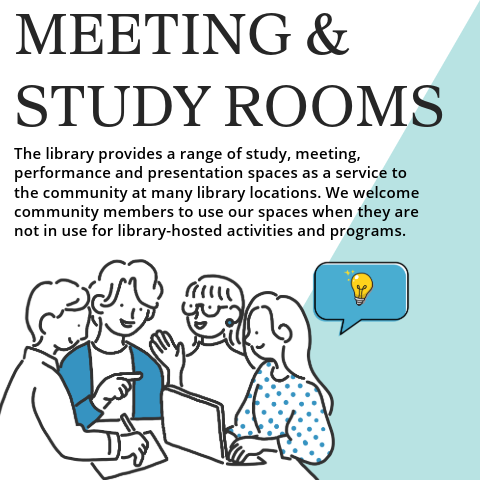 MEETING & STUDY ROOMS

The library provides a range of study, meeting, performance and presentation spaces as a service to the community at many library locations. We welcome community members to use our spaces when they are not in use for library-hosted activities and programs.